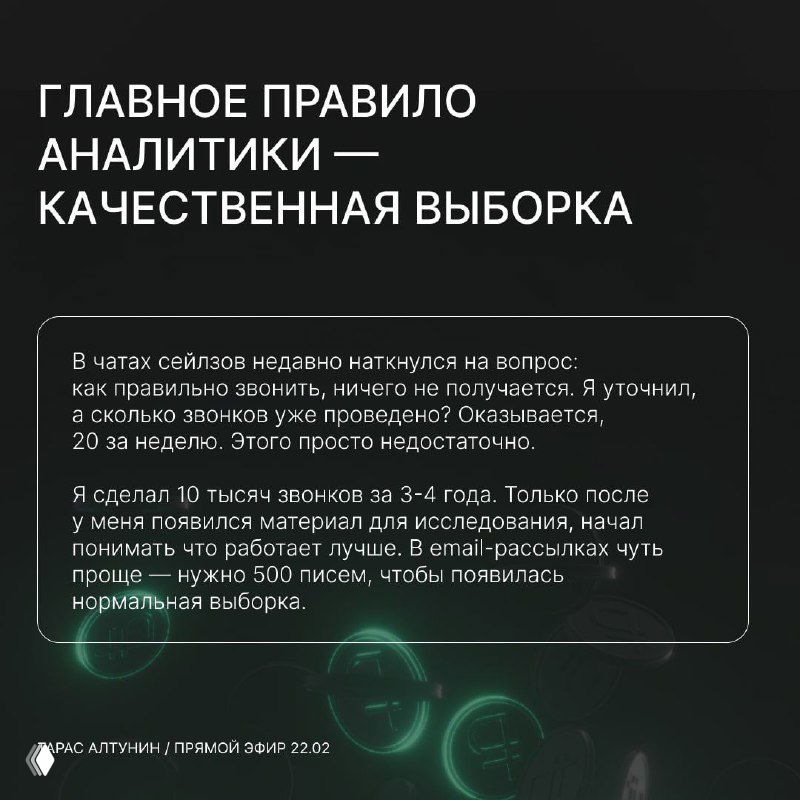 ГЛАВНОЕ ПРАВИЛО АНАЛИТИКИ — КАЧЕСТВЕННАЯ ВЫБОРКА

В чатах сейлзов недавно наткнулся на вопрос: как правильно звонить, ничего не получается. Я уточнил, а сколько звонков уже проведено? Оказывается, 20 за неделю. Этого просто недостаточно.

Я сделал 10 тысяч звонков за 3-4 года. Только после у меня появился материал для исследования, начал понимать что работает лучше. В email-рассылках чуть проще — нужно 500 писем, чтобы появилась нормальная выборка.

ТАРАС АЛТУНИН / ПРЯМОЙ ЭФИР 22.02